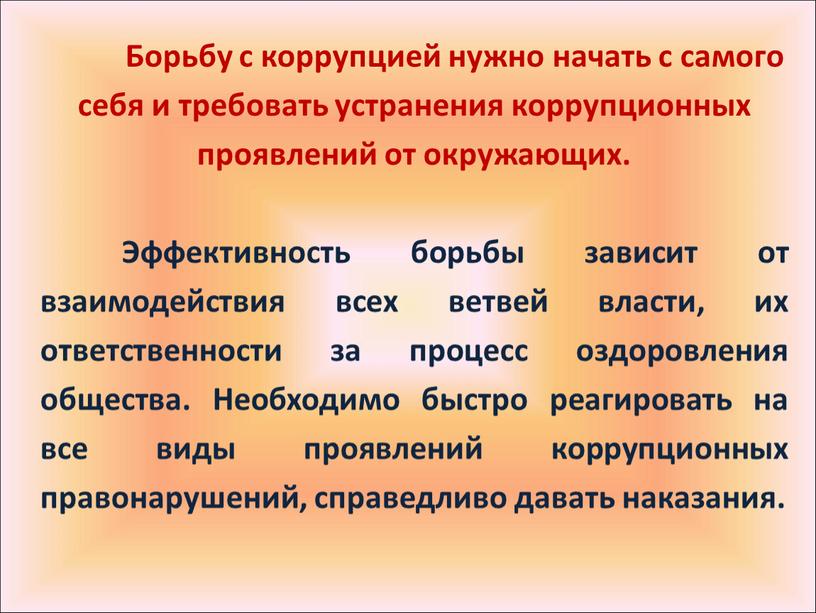 Борьбу с коррупцией нужно начать с самого себя и требовать устранения коррупционных проявлений от окружающих.

Эффективность борьбы зависит от взаимодействия всех ветвей власти, их ответственности за процесс оздоровления общества. Необходимо быстро реагировать на все виды проявлений коррупционных правонарушений, справедливо давать наказания.